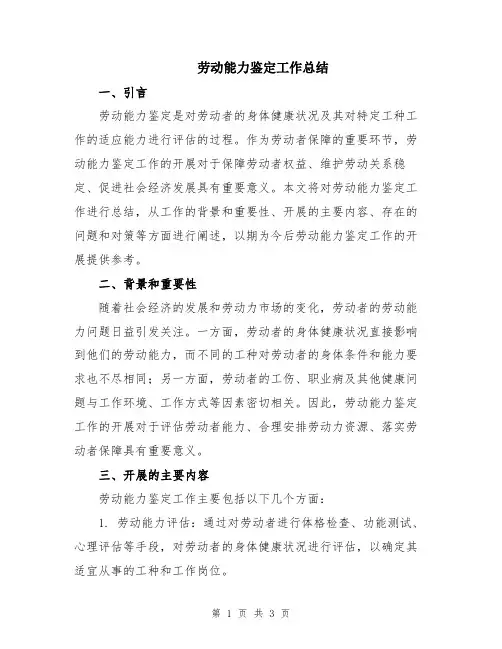 劳动能力鉴定工作总结

一、引言

劳动能力鉴定是对劳动者的身体健康状况及其对特定工种工作的适应能力进行评估的过程。作为劳动者保障的重要环节，劳动能力鉴定工作的开展对于保障劳动者权益、维护劳动关系稳定、促进社会经济发展具有重要意义。本文将对劳动能力鉴定工作进行总结，从工作的背景和重要性、开展的主要内容、存在的问题和对策等方面进行阐述，以期为今后劳动能力鉴定工作的开展提供参考。

二、背景和重要性

随着社会经济的发展和劳动力市场的变化，劳动者的劳动能力问题日益引发关注。一方面，劳动者的身体健康状况直接影响到他们的劳动能力，而不同的工种对劳动者的身体条件和能力要求也不尽相同；另一方面，劳动者的工伤、职业病及其他健康问题与工作环境、工作方式等因素密切相关。因此，劳动能力鉴定工作的开展对于评估劳动者能力、合理安排劳动力资源、落实劳动者保障具有重要意义。

三、开展的主要内容

劳动能力鉴定工作主要包括以下几个方面：

1. 劳动能力评估：通过对劳动者进行体格检查、功能测试、心理评估等手段，对劳动者的身体健康状况进行评估，以确定其适宜从事的工种和工作岗位。

第 1 页 共 3 页